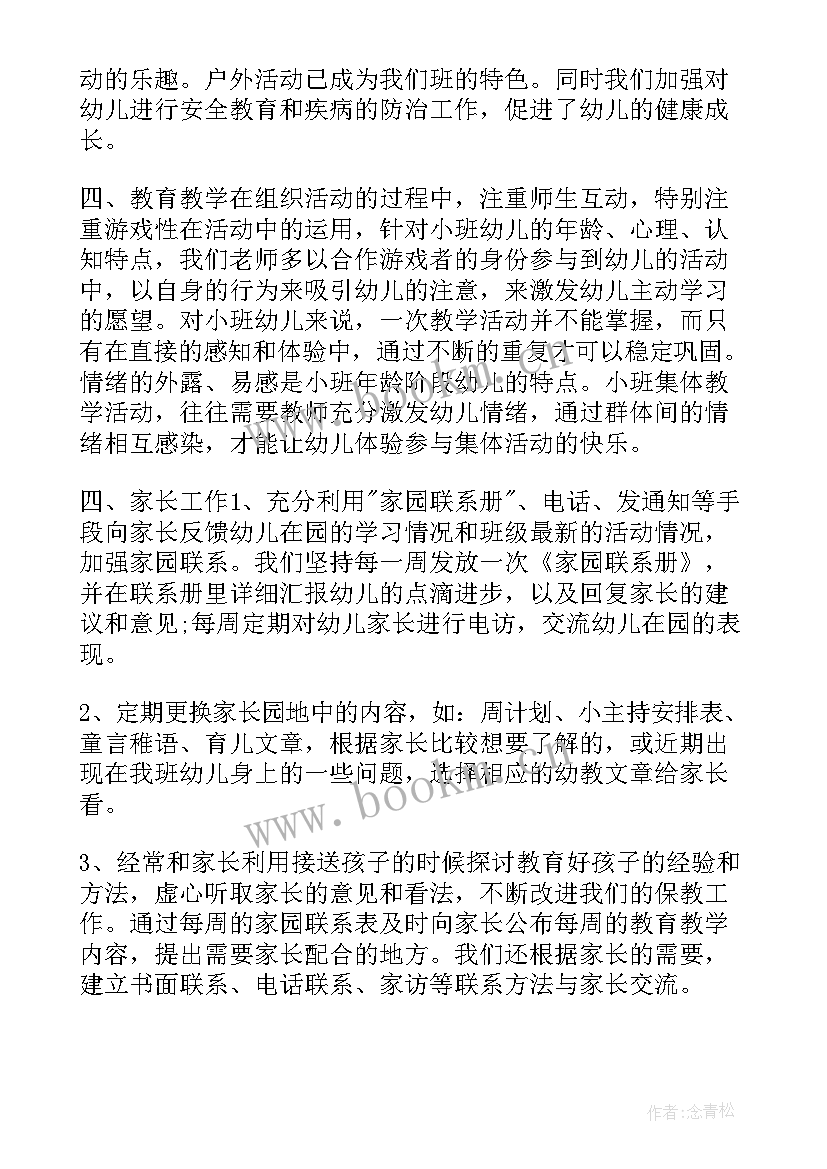 动的乐趣。户外活动已成为我们班的特色。同时我们加强对幼儿进行安全教育和疾病的防治工作，促进了幼儿的健康成长。

四、教育教学在组织活动的过程中，注重师生互动，特别注重游戏性在活动中的运用，针对小班幼儿的年龄、心理、认知特点，我们老师多以合作游戏者的身份参与到幼儿的活动中，以自身的行为来吸引幼儿的注意，来激发幼儿主动学习的愿望。对小班幼儿来说，一次教学活动并不能掌握，而只有在直接的感知和体验中，通过不断的重复才可以稳定巩固。情绪的外露、易感是小班年龄阶段幼儿的特点。小班集体教学活动，往往需要教师充分激发幼儿情绪，通过群体间的情绪相互感染，才能让幼儿体验参与集体活动的快乐。

四、家长工作1、充分利用"家园联系册"、电话、发通知等手段向家长反馈幼儿在园的学习情况和班级最新的活动情况，加强家园联系。我们坚持每一周发放一次《家园联系册》，并在联系册里详细汇报幼儿的点滴进步，以及回复家长的建议和意见;每周定期对幼儿家长进行电访，交流幼儿在园的表现。

2、定期更换家长园地中的内容，如：周计划、小主持安排表、童言稚语、育儿文章，根据家长比较想要了解的，或近期出现在我班幼儿身上的一些问题，选择相应的幼教文章给家长看。

3、经常和家长利用接送孩子的时候探讨教育好孩子的经验和方法，虚心听取家长的意见和看法，不断改进我们的保教工作。通过每周的家园联系表及时向家长公布每周的教育教学内容，提出需要家长配合的地方。我们还根据家长的需要，建立书面联系、电话联系、家访等联系方法与家长交流。

www.bookhi.com

作者:念青松